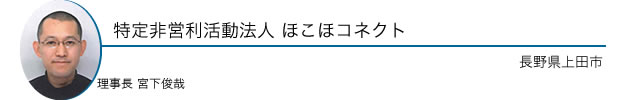 特定非営利活動法人 ほこほコネクト

長野県上田市

理事長 宮下俊哉